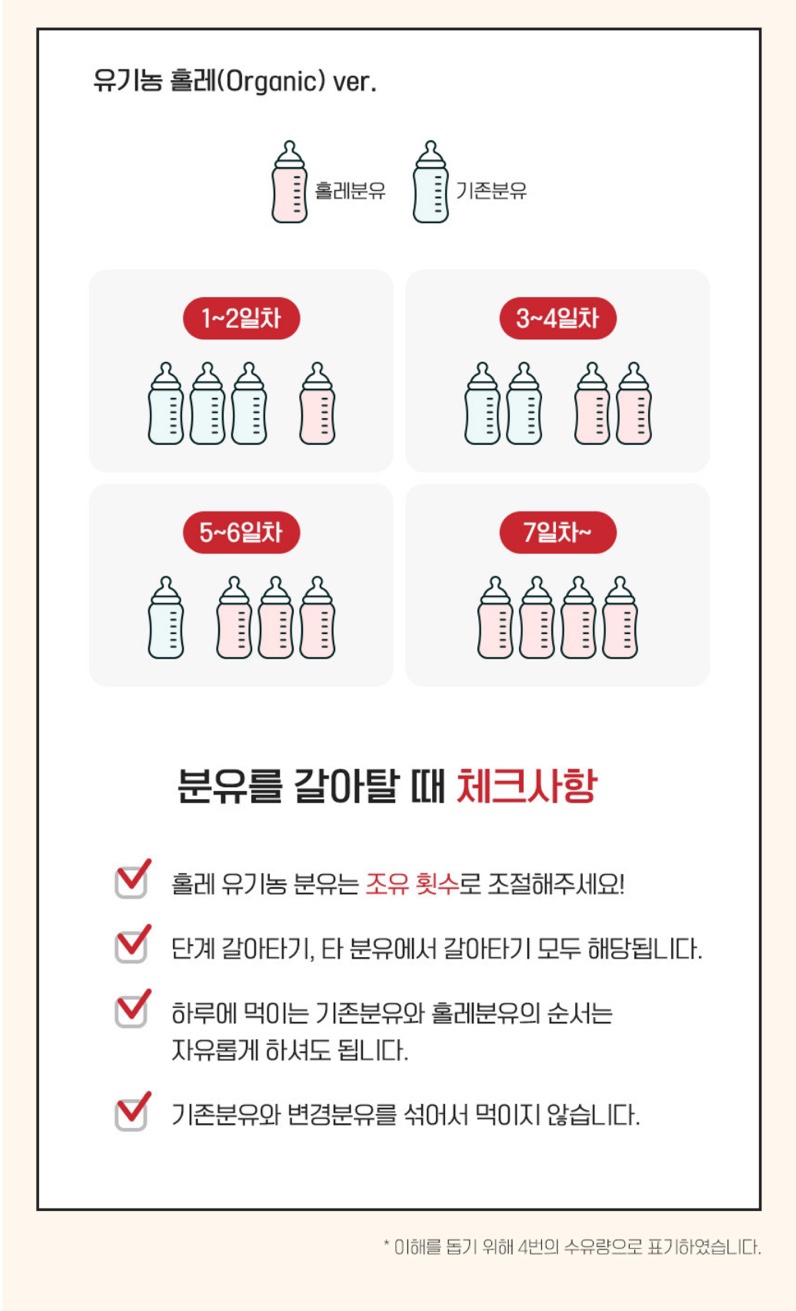 유기농 홀레(Organic) ver.

홀레분유 기존분유

1~2일차

3~4일차

5~6일차

7일차~

분유를 갈아탈 때 체크사항

홀레 유기농 분유는 조유 횟수로 조절해주세요!

단계 갈아타기, 타 분유에서 갈아타기 모두 해당됩니다.

하루에 먹이는 기존분유와 홀레분유의 순서는 자유롭게 하셔도 됩니다.

기존분유와 변경분유를 섞어서 먹이지 않습니다.

* 이해를 돕기 위해 4번의 수유량으로 표기하였습니다.